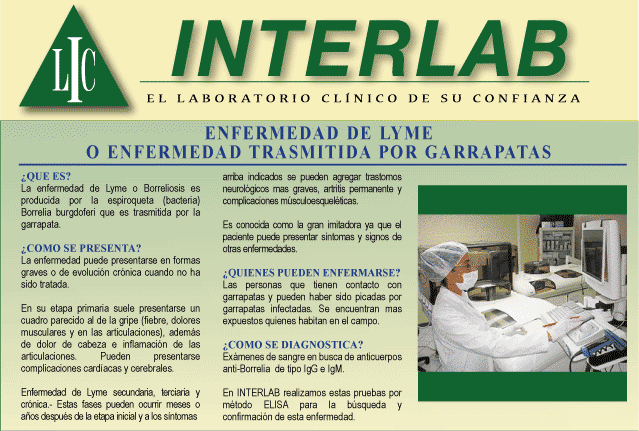 LIC

INTERLAB

EL LABORATORIO CLÍNICO DE SU CONFIANZA

ENFERMEDAD DE LYME
O ENFERMEDAD TRASMITIDA POR GARRAPATAS

¿QUE ES?
La enfermedad de Lyme o Borreliosis es producida por la espiroqueta (bacteria) Borrelia burgdoferi que es trasmitida por la garrapata.

¿COMO SE PRESENTA?
La enfermedad puede presentarse en formas graves o de evolución crónica cuando no ha sido tratada.

En su etapa primaria suele presentarse un cuadro parecido al de la gripe (fiebre, dolores musculares y en las articulaciones), además de dolor de cabeza e inflamación de las articulaciones. Pueden presentarse complicaciones cardíacas y cerebrales.

Enfermedad de Lyme secundaria, terciaria y crónica.- Estas fases pueden ocurrir meses o años después de la etapa inicial y a los síntomas arriba indicados se pueden agregar trastornos neurológicos mas graves, artritis permanente y complicaciones músculoesqueléticas.

Es conocida como la gran imitadora ya que el paciente puede presentar síntomas y signos de otras enfermedades.

¿QUIENES PUEDEN ENFERMARSE?
Las personas que tienen contacto con garrapatas y pueden haber sido picadas por garrapatas infectadas. Se encuentran mas expuestos quienes habitan en el campo.

¿COMO SE DIAGNOSTICA?
Exámenes de sangre en busca de anticuerpos anti-Borrelia de tipo IgG e IgM.

En INTERLAB realizamos estas pruebas por método ELISA para la búsqueda y confirmación de esta enfermedad.